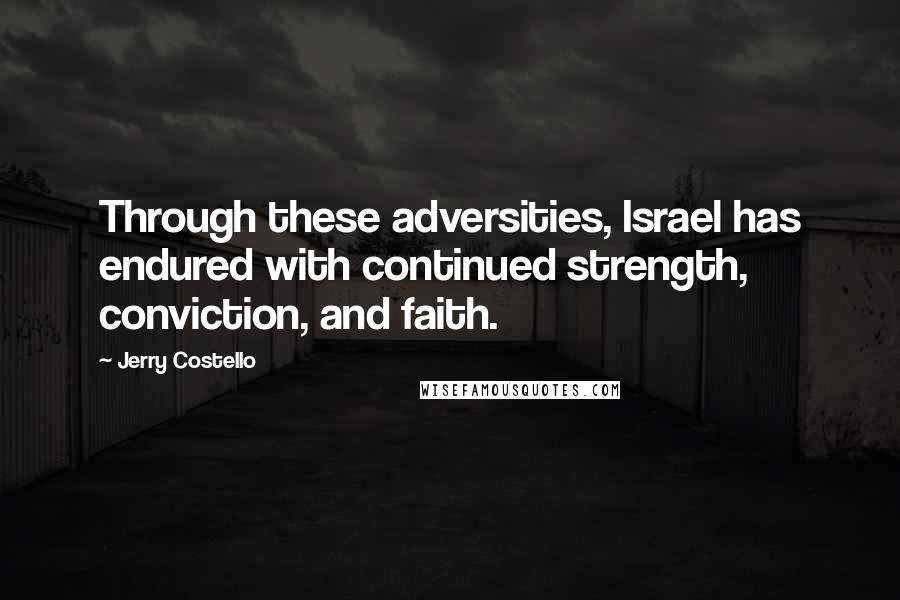 Through these adversities, Israel has endured with continued strength, conviction, and faith.

~ Jerry Costello

WISEFAMOUSQUOTES.COM